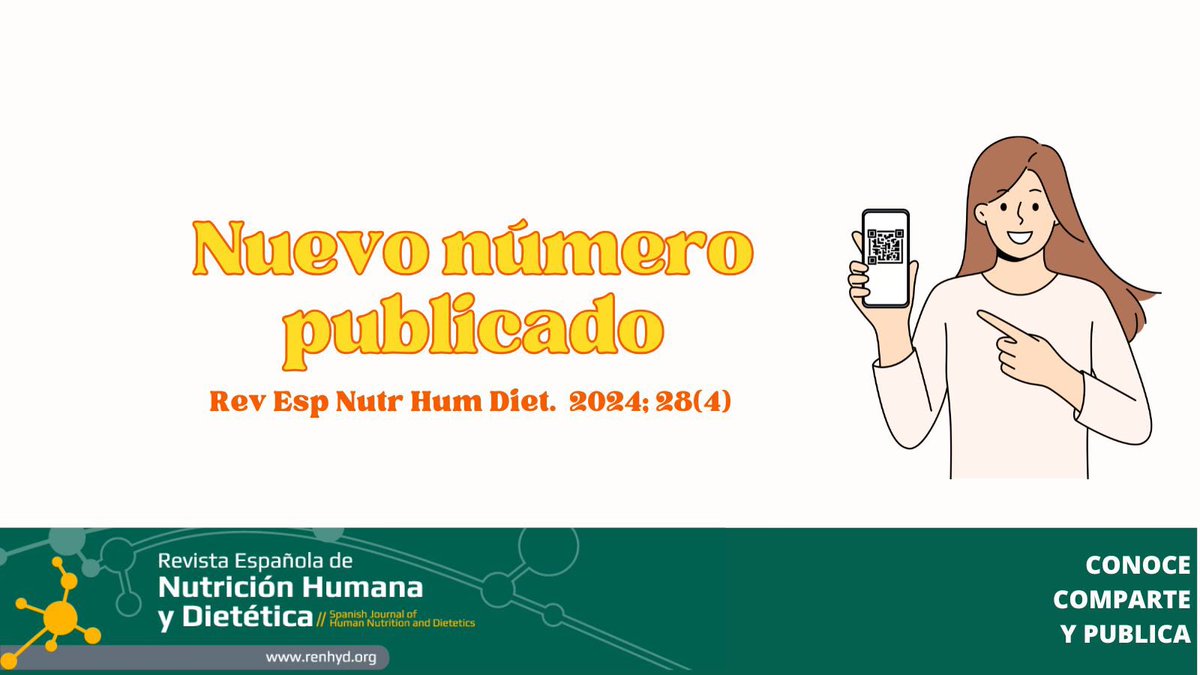 Nuevo número publicado

Rev Esp Nutr Hum Diet. 2024; 28(4)

Revista Española de
Nutrición Humana
y Dietética // Spanish Journal of Human Nutrition and Dietetics

www.renhyd.org

CONOCE
COMPARTE
Y PUBLICA